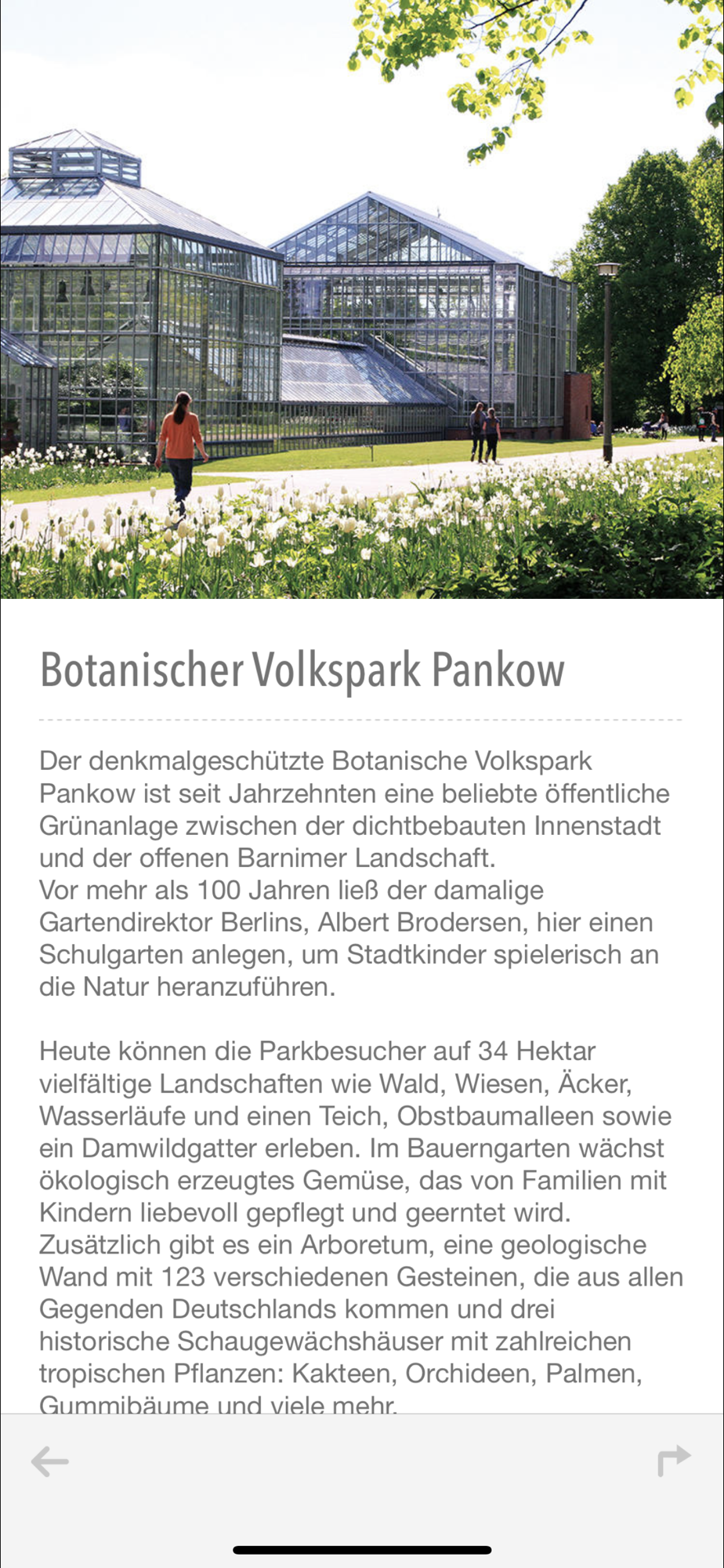 Botanischer Volkspark Pankow

Der denkmalgeschützte Botanische Volkspark Pankow ist seit Jahrzehnten eine beliebte öffentliche Grünanlage zwischen der dichtbebauten Innenstadt und der offenen Barnimer Landschaft.
Vor mehr als 100 Jahren ließ der damalige Gartendirektor Berlins, Albert Brodersen, hier einen Schulgarten anlegen, um Stadtkinder spielerisch an die Natur heranzuführen.

Heute können die Parkbesucher auf 34 Hektar vielfältige Landschaften wie Wald, Wiesen, Äcker, Wasserläufe und einen Teich, Obstbaumalleen sowie ein Damwildgatter erleben. Im Bauerngarten wächst ökologisch erzeugtes Gemüse, das von Familien mit Kindern liebevoll gepflegt und geerntet wird. Zusätzlich gibt es ein Arboretum, eine geologische Wand mit 123 verschiedenen Gesteinen, die aus allen Gegenden Deutschlands kommen und drei historische Schaugewächshäuser mit zahlreichen tropischen Pflanzen: Kakteen, Orchideen, Palmen, Gummibäume und viele mehr.